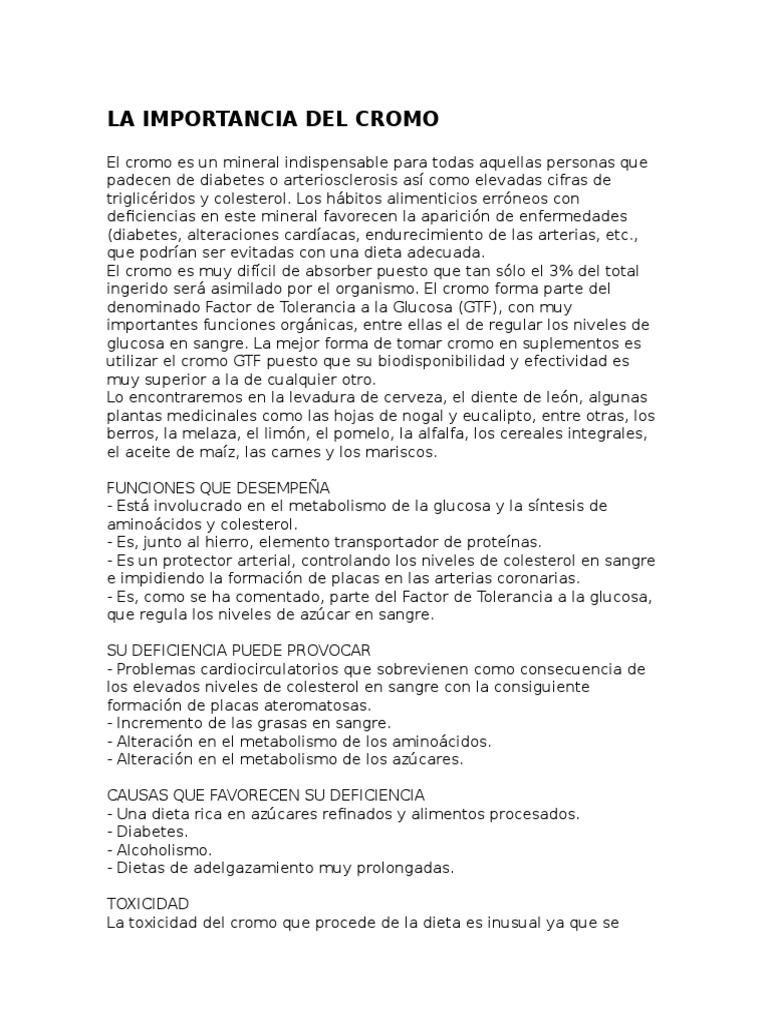 LA IMPORTANCIA DEL CROMO

El cromo es un mineral indispensable para todas aquellas personas que padecen de diabetes o arteriosclerosis así como elevadas cifras de triglicéridos y colesterol. Los hábitos alimenticios erróneos con deficiencias en este mineral favorecen la aparición de enfermedades (diabetes, alteraciones cardíacas, endurecimiento de las arterias, etc., que podrían ser evitadas con una dieta adecuada.
El cromo es muy difícil de absorber puesto que tan sólo el 3% del total ingerido será asimilado por el organismo. El cromo forma parte del denominado Factor de Tolerancia a la Glucosa (GTF), con muy importantes funciones orgánicas, entre ellas el de regular los niveles de glucosa en sangre. La mejor forma de tomar cromo en suplementos es utilizar el cromo GTF puesto que su biodisponibilidad y efectividad es muy superior a la de cualquier otro.
Lo encontraremos en la levadura de cerveza, el diente de león, algunas plantas medicinales como las hojas de nogal y eucalipto, entre otras, los berros, la melaza, el limón, el pomelo, la alfalfa, los cereales integrales, el aceite de maíz, las carnes y los mariscos.

FUNCIONES QUE DESEMPEÑA
- Está involucrado en el metabolismo de la glucosa y la síntesis de aminoácidos y colesterol.
- Es, junto al hierro, elemento transportador de proteínas.
- Es un protector arterial, controlando los niveles de colesterol en sangre e impidiendo la formación de placas en las arterias coronarias.
- Es, como se ha comentado, parte del Factor de Tolerancia a la glucosa, que regula los niveles de azúcar en sangre.

SU DEFICIENCIA PUEDE PROVOCAR
- Problemas cardiocirculatorios que sobrevienen como consecuencia de los elevados niveles de colesterol en sangre con la consiguiente formación de placas ateromatosas.
- Incremento de las grasas en sangre.
- Alteración en el metabolismo de los aminoácidos.
- Alteración en el metabolismo de los azúcares.

CAUSAS QUE FAVORECEN SU DEFICIENCIA
- Una dieta rica en azúcares refinados y alimentos procesados.
- Diabetes.
- Alcoholismo.
- Dietas de adelgazamiento muy prolongadas.

TOXICIDAD
La toxicidad del cromo que procede de la dieta es inusual ya que se